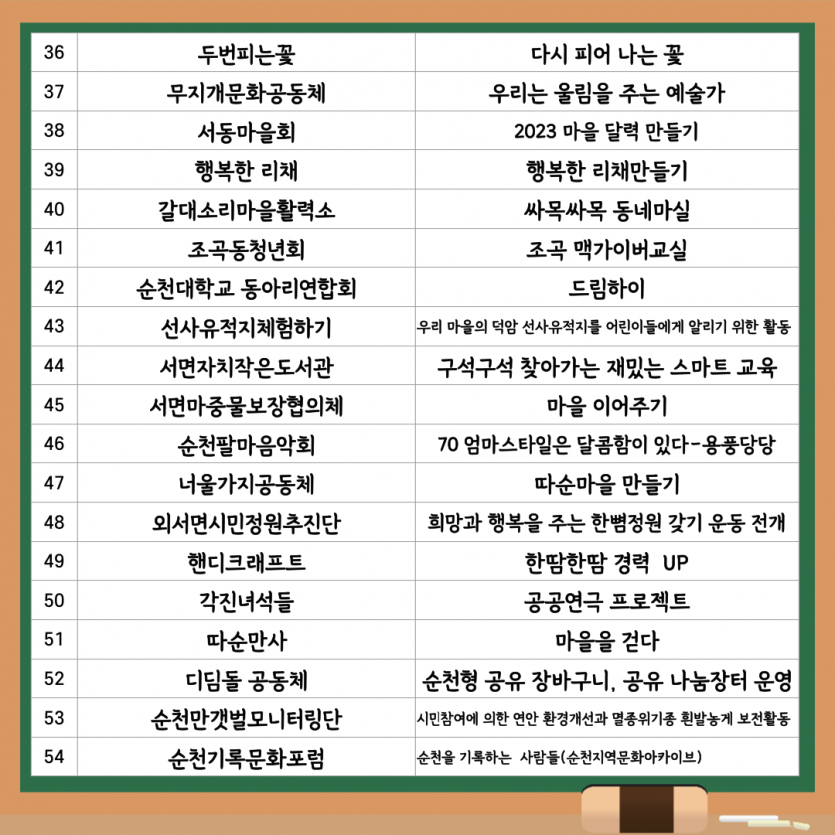 | 36 | 두번피는꽃 | 다시 피어 나는 꽃 |
|---|---|---|
| 37 | 무지개문화공동체 | 우리는 울림을 주는 예술가 |
| 38 | 서동마을회 | 2023 마을 달력 만들기 |
| 39 | 행복한 리채 | 행복한 리채만들기 |
| 40 | 갈대소리마을활력소 | 싸목싸목 동네마실 |
| 41 | 조곡동청년회 | 조곡 맥가이버교실 |
| 42 | 순천대학교 동아리연합회 | 드림하이 |
| 43 | 선사유적지체험하기 | 우리 마을의 덕암 선사유적지를 어린이들에게 알리기 위한 활동 |
| 44 | 서면자치작은도서관 | 구석구석 찾아가는 재밌는 스마트 교육 |
| 45 | 서면마중물보장협의체 | 마을 이어주기 |
| 46 | 순천팔마음악회 | 70 엄마스타일은 달콤함이 있다-용풍당당 |
| 47 | 너울가지공동체 | 따순마을 만들기 |
| 48 | 외서면시민정원추진단 | 희망과 행복을 주는 한뼘정원 갖기 운동 전개 |
| 49 | 핸디크래프트 | 한땀한땀 경력 UP |
| 50 | 각진녀석들 | 공공연극 프로젝트 |
| 51 | 따순만사 | 마을을 걷다 |
| 52 | 디딤돌 공동체 | 순천형 공유 장바구니, 공유 나눔장터 운영 |
| 53 | 순천만갯벌모니터링단 | 시민참여에 의한 연안 환경개선과 멸종위기종 흰발농게 보전활동 |
| 54 | 순천기록문화포럼 | 순천을 기록하는 사람들(순천지역문화아카이브) |